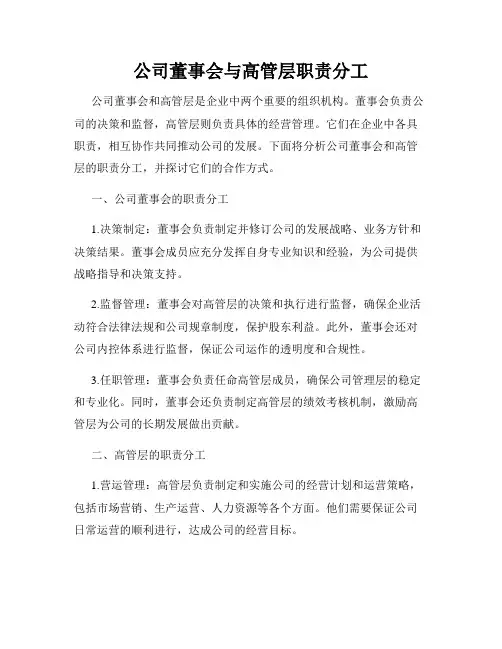 公司董事会与高管层职责分工

公司董事会和高管层是企业中两个重要的组织机构。董事会负责公司的决策和监督，高管层则负责具体的经营管理。它们在企业中各具职责，相互协作共同推动公司的发展。下面将分析公司董事会和高管层的职责分工，并探讨它们的合作方式。

一、公司董事会的职责分工

1.决策制定：董事会负责制定并修订公司的发展战略、业务方针和决策结果。董事会成员应充分发挥自身专业知识和经验，为公司提供战略指导和决策支持。

2.监督管理：董事会对高管层的决策和执行进行监督，确保企业活动符合法律法规和公司规章制度，保护股东利益。此外，董事会还对公司内控体系进行监督，保证公司运作的透明度和合规性。

3.任职管理：董事会负责任命高管层成员，确保公司管理层的稳定和专业化。同时，董事会还负责制定高管层的绩效考核机制，激励高管层为公司的长期发展做出贡献。

二、高管层的职责分工

1.营运管理：高管层负责制定和实施公司的经营计划和运营策略，包括市场营销、生产运营、人力资源等各个方面。他们需要保证公司日常运营的顺利进行，达成公司的经营目标。